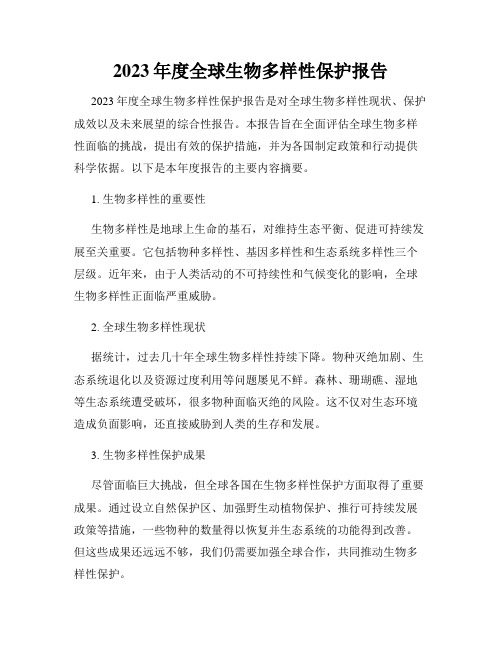 2023 年度全球生物多样性保护报告

2023 年度全球生物多样性保护报告是对全球生物多样性现状、保护成效以及未来展望的综合性报告。本报告旨在全面评估全球生物多样性面临的挑战，提出有效的保护措施，并为各国制定政策和行动提供科学依据。以下是本年度报告的主要内容摘要。

1. 生物多样性的重要性

生物多样性是地球上生命的基石，对维持生态平衡、促进可持续发展至关重要。它包括物种多样性、基因多样性和生态系统多样性三个层级。近年来，由于人类活动的不可持续性和气候变化的影响，全球生物多样性正面临严重威胁。

2. 全球生物多样性现状

据统计，过去几十年全球生物多样性持续下降。物种灭绝加剧、生态系统退化以及资源过度利用等问题屡见不鲜。森林、珊瑚礁、湿地等生态系统遭受破坏，很多物种面临灭绝的风险。这不仅对生态环境造成负面影响，还直接威胁到人类的生存和发展。

3. 生物多样性保护成果

尽管面临巨大挑战，但全球各国在生物多样性保护方面取得了重要成果。通过设立自然保护区、加强野生动植物保护、推行可持续发展政策等措施，一些物种的数量得以恢复并生态系统的功能得到改善。但这些成果还远远不够，我们仍需要加强全球合作，共同推动生物多样性保护。